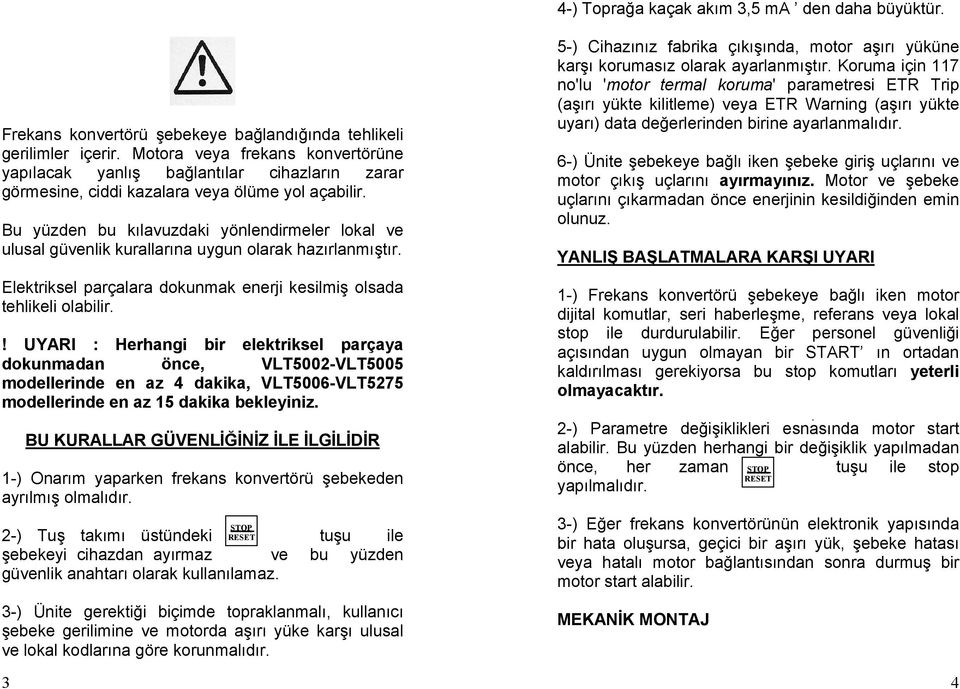 Frekans konvertörü şebekeye bağlandığında tehlikeli gerilimler içerir. Motora veya frekans konvertörüne yapılacak yanlış bağlantılar cihazların zarar görmesine, ciddi kazalara veya ölüme yol açabilir.

Bu yüzden bu kılavuzdaki yönlendirmeler lokal ve ulusal güvenlik kurallarına uygun olarak hazırlanmıştır.

Elektriksel parçalara dokunmak enerji kesilmiş olsada tehlikeli olabilir.

! UYARI : Herhangi bir elektriksel parçaya dokunmadan önce, VLT5002-VLT5005 modellerinde en az 4 dakika, VLT5006-VLT5275 modellerinde en az 15 dakika bekleyiniz.

BU KURALLAR GÜVENLİĞİNİZ İLE İLGİLİDİR

1-) Onarım yaparken frekans konvertörü şebekeden ayrılmış olmalıdır.

2-) Tuş takımı üstündeki STOP RESET tuşu ile şebekeyi cihazdan ayırmaz ve bu yüzden güvenlik anahtarı olarak kullanılamaz.

3-) Ünite gerektiği biçimde topraklanmalı, kullanıcı şebeke gerilimine ve motorda aşırı yüke karşı ulusal ve lokal kodlarına göre korunmalıdır.

3

4-) Toprağa kaçak akım 3,5 mA ’ den daha büyüktür.

5-) Cihazınız fabrika çıkışında, motor aşırı yüküne karşı korumasız olarak ayarlanmıştır. Koruma için 117 no'lu 'motor termal koruma' parametresi ETR Trip (aşırı yükte kilitleme) veya ETR Warning (aşırı yükte uyarı) data değerlerinden birine ayarlanmalıdır.

6-) Ünite şebekeye bağlı iken şebeke giriş uçlarını ve motor çıkış uçlarını ayırmayınız. Motor ve şebeke uçlarını çıkarmadan önce enerjinin kesildiğinden emin olunuz.

YANLIŞ BAŞLATMALARA KARŞI UYARI

1-) Frekans konvertörü şebekeye bağlı iken motor dijital komutlar, seri haberleşme, referans veya lokal stop ile durdurulabilir. Eğer personel güvenliği açısından uygun olmayan bir START’ ın ortadan kaldırılması gerekiyorsa bu stop komutları yeterli olmayacaktır.

2-) Parametre değişiklikleri esnasında motor start alabilir. Bu yüzden herhangi bir değişiklik yapılmadan önce, her zaman STOP RESET tuşu ile stop yapılmalıdır.

3-) Eğer frekans konvertörünün elektronik yapısında bir hata oluşursa, geçici bir aşırı yük, şebeke hatası veya hatalı motor bağlantısından sonra durmuş bir motor start alabilir.

MEKANİK MONTAJ

4